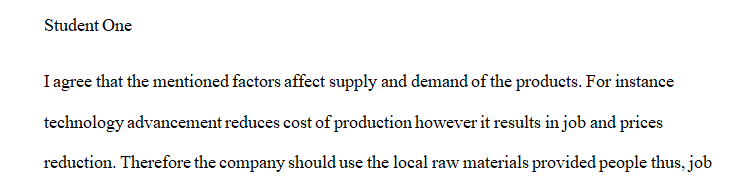 Student One

I agree that the mentioned factors affect supply and demand of the products. For instance technology advancement reduces cost of production however it results in job and prices reduction. Therefore the company should use the local raw materials provided people thus, job